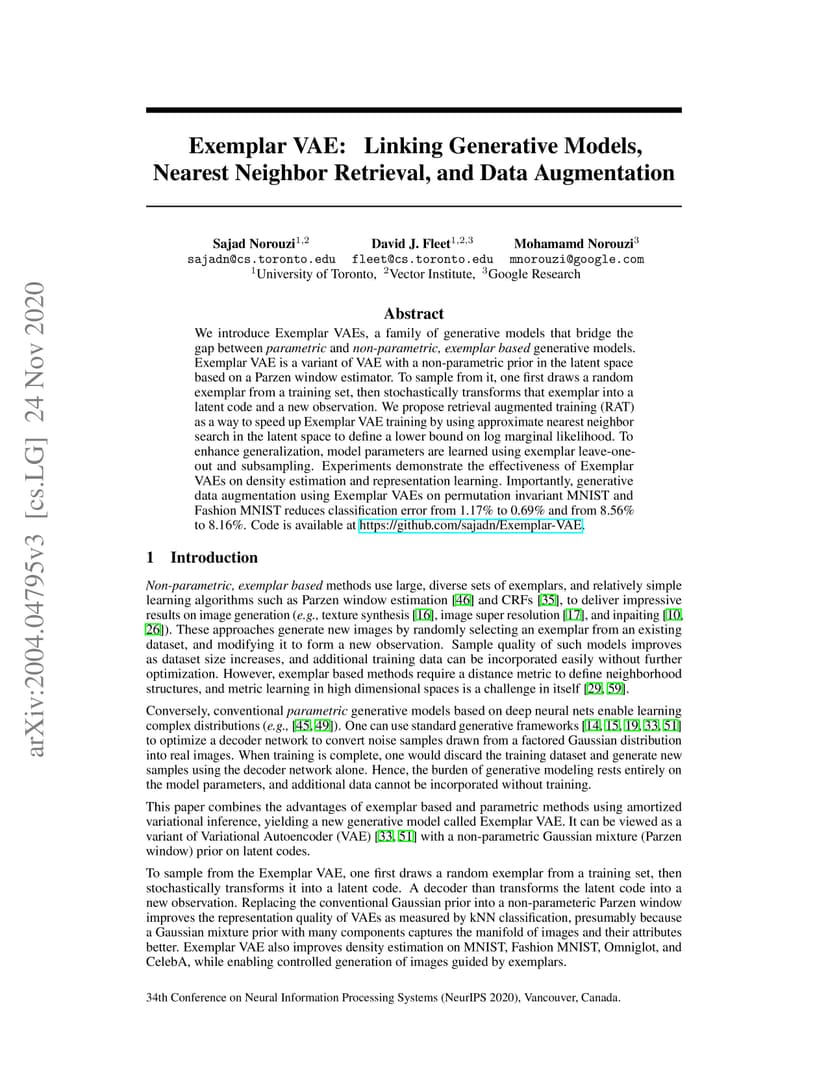 arXiv:2004.04795v3 [cs.LG] 24 Nov 2020

Exemplar VAE: Linking Generative Models, Nearest Neighbor Retrieval, and Data Augmentation

Sajad Norouzi$^{1,2}$ David J. Fleet$^{1,2,3}$ Mohamamd Norouzi$^{3}$
sajadn@cs.toronto.edu fleet@cs.toronto.edu mnorouzi@google.com
$^{1}$University of Toronto, $^{2}$Vector Institute, $^{3}$Google Research

Abstract

We introduce Exemplar VAEs, a family of generative models that bridge the gap between parametric and non-parametric, exemplar based generative models. Exemplar VAE is a variant of VAE with a non-parametric prior in the latent space based on a Parzen window estimator. To sample from it, one first draws a random exemplar from a training set, then stochastically transforms that exemplar into a latent code and a new observation. We propose retrieval augmented training (RAT) as a way to speed up Exemplar VAE training by using approximate nearest neighbor search in the latent space to define a lower bound on log marginal likelihood. To enhance generalization, model parameters are learned using exemplar leave-one-out and subsampling. Experiments demonstrate the effectiveness of Exemplar VAEs on density estimation and representation learning. Importantly, generative data augmentation using Exemplar VAEs on permutation invariant MNIST and Fashion MNIST reduces classification error from 1.17% to 0.69% and from 8.56% to 8.16%. Code is available at https://github.com/sajadn/Exemplar-VAE.

1 Introduction

Non-parametric, exemplar based methods use large, diverse sets of exemplars, and relatively simple learning algorithms such as Parzen window estimation [46] and CRFs [35], to deliver impressive results on image generation (e.g., texture synthesis [16], image super resolution [17], and inpaiting [10, 26]). These approaches generate new images by randomly selecting an exemplar from an existing dataset, and modifying it to form a new observation. Sample quality of such models improves as dataset size increases, and additional training data can be incorporated easily without further optimization. However, exemplar based methods require a distance metric to define neighborhood structures, and metric learning in high dimensional spaces is a challenge in itself [29, 59].

Conversely, conventional parametric generative models based on deep neural nets enable learning complex distributions (e.g., [45, 49]). One can use standard generative frameworks [14, 15, 19, 33, 51] to optimize a decoder network to convert noise samples drawn from a factored Gaussian distribution into real images. When training is complete, one would discard the training dataset and generate new samples using the decoder network alone. Hence, the burden of generative modeling rests entirely on the model parameters, and additional data cannot be incorporated without training.

This paper combines the advantages of exemplar based and parametric methods using amortized variational inference, yielding a new generative model called Exemplar VAE. It can be viewed as a variant of Variational Autoencoder (VAE) [33, 51] with a non-parametric Gaussian mixture (Parzen window) prior on latent codes.

To sample from the Exemplar VAE, one first draws a random exemplar from a training set, then stochastically transforms it into a latent code. A decoder than transforms the latent code into a new observation. Replacing the conventional Gaussian prior into a non-parameteric Parzen window improves the representation quality of VAEs as measured by kNN classification, presumably because a Gaussian mixture prior with many components captures the manifold of images and their attributes better. Exemplar VAE also improves density estimation on MNIST, Fashion MNIST, Omniglot, and CelebA, while enabling controlled generation of images guided by exemplars.

34th Conference on Neural Information Processing Systems (NeurIPS 2020), Vancouver, Canada.